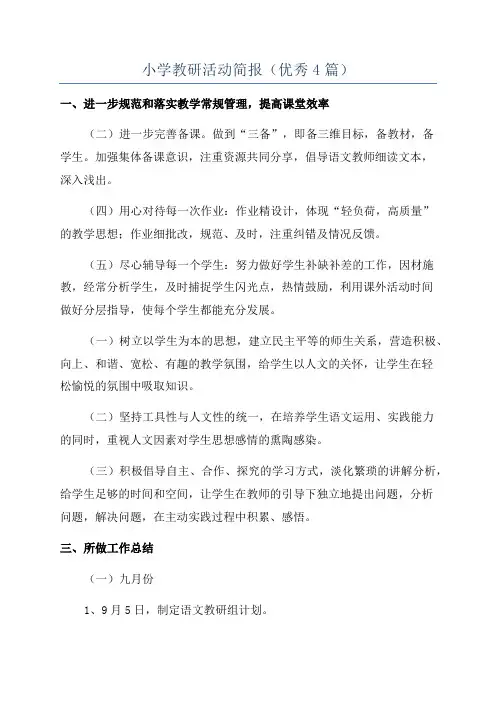 小学教研活动简报（优秀4篇）

一、进一步规范和落实教学常规管理，提高课堂效率

（二）进一步完善备课。做到“三备”，即备三维目标，备教材，备学生。加强集体备课意识，注重资源共同分享，倡导语文教师细读文本，深入浅出。

（四）用心对待每一次作业：作业精设计，体现“轻负荷，高质量”的教学思想；作业细批改，规范、及时，注重纠错及情况反馈。

（五）尽心辅导每一个学生：努力做好学生补缺补差的工作，因材施教，经常分析学生，及时捕捉学生闪光点，热情鼓励，利用课外活动时间做好分层指导，使每个学生都能充分发展。

（一）树立以学生为本的思想，建立民主平等的师生关系，营造积极、向上、和谐、宽松、有趣的教学氛围，给学生以人文的关怀，让学生在轻松愉悦的氛围中吸取知识。

（二）坚持工具性与人文性的统一，在培养学生语文运用、实践能力的同时，重视人文因素对学生思想感情的熏陶感染。

（三）积极倡导自主、合作、探究的学习方式，淡化繁琐的讲解分析，给学生足够的时间和空间，让学生在教师的引导下独立地提出问题，分析问题，解决问题，在主动实践过程中积累、感悟。

三、所做工作总结

（一）九月份

1、9月5日，制定语文教研组计划。